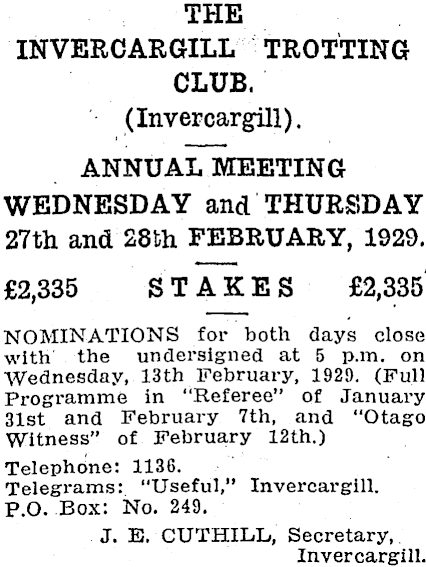 THE
INVERCARGILL TROTTING CLUB.
(Invercargill).

ANNUAL MEETING
WEDNESDAY and THURSDAY
27th and 28th FEBRUARY, 1929.

£2,335 STAKES £2,335

NOMINATIONS for both days close with the undersigned at 5 p.m. on Wednesday, 13th February, 1929. (Full Programme in "Referee" of January 31st and February 7th, and "Otago Witness" of February 12th.)

Telephone: 1136.
Telegrams: "Useful," Invercargill.
P.O. Box: No. 249.

J. E. CUTHILL, Secretary,
Invercargill.